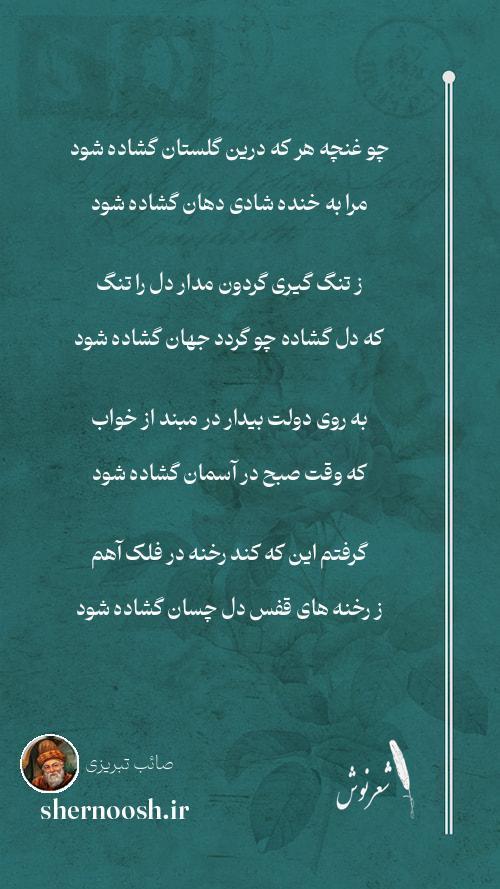 چو غنچه هر که درین گلستان گشاده شود

مرا به خنده شادی دهان گشاده شود

ز تنگ گیری گردون مدار دل را تنگ

که دل گشاده چو گردد جهان گشاده شود

به روی دولت بیدار در مبند از خواب

که وقت صبح در آسمان گشاده شود

گرفتم این که کند رخنه در فلک آهم

ز رخنه های قفس دل چسان گشاده شود

صائب تبریزی

shernoosh.ir

شعرنوش